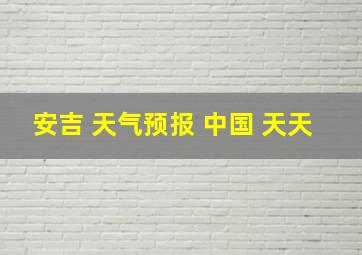 安吉 天气预报 中国 天天